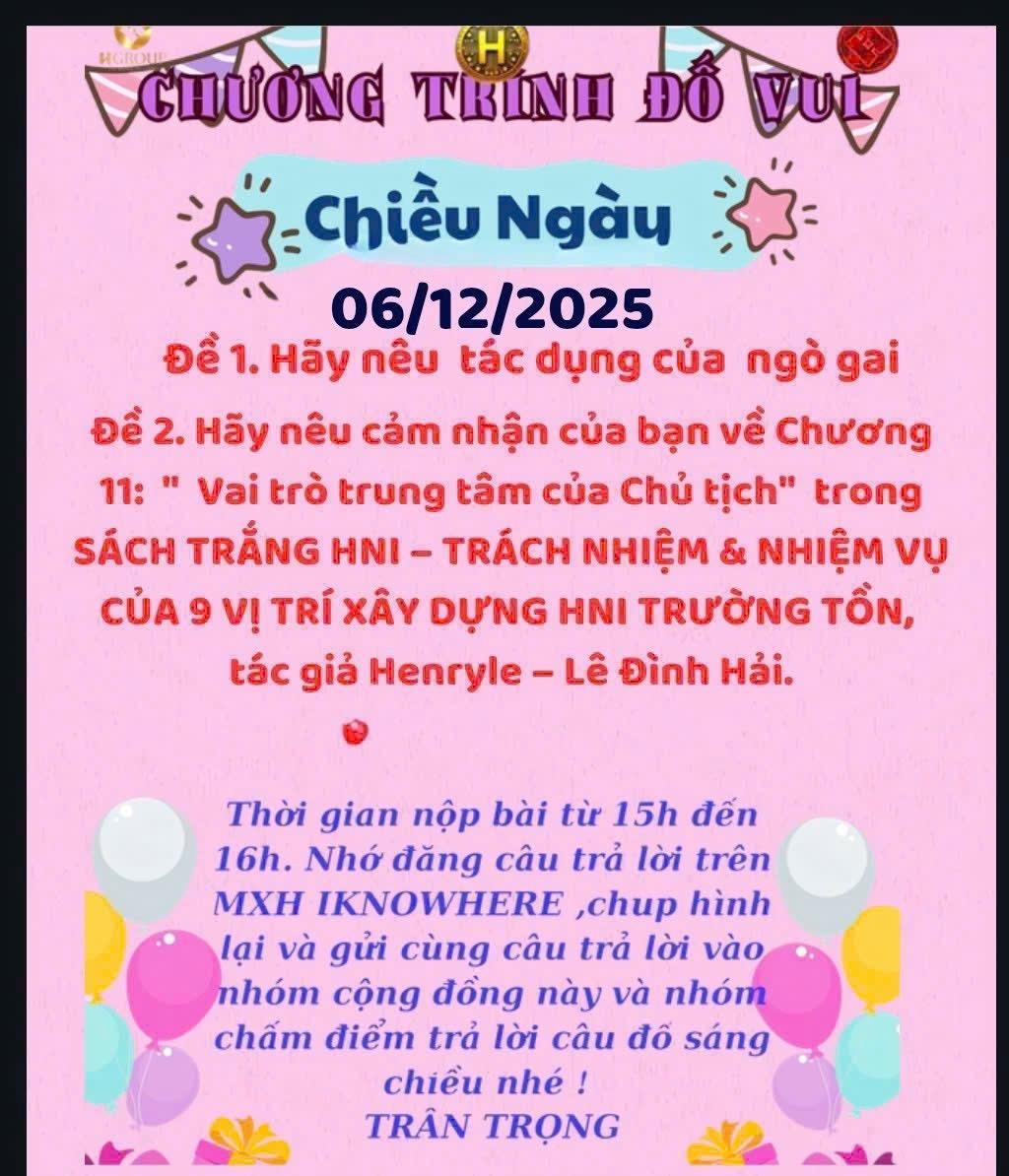 HGROUP

CHƯƠNG TRÌNH ĐỐ VUI

Chiều Ngày

06/12/2025

Đề 1. Hãy nêu tác dụng của ngò gai

Đề 2. Hãy nêu cảm nhận của bạn về Chương 11: " Vai trò trung tâm của Chủ tịch" trong SÁCH TRẮNG HNI – TRÁCH NHIỆM & NHIỆM VỤ CỦA 9 VỊ TRÍ XÂY DỰNG HNI TRƯỜNG TỒN, tác giả Henryle – Lê Đình Hải.

Thời gian nộp bài từ 15h đến 16h. Nhớ đăng câu trả lời trên MXH IKNOWHERE ,chup hình lại và gửi cùng câu trả lời vào nhóm cộng đồng này và nhóm chấm điểm trả lời câu đố sáng chiều nhé !
TRÂN TRỌNG